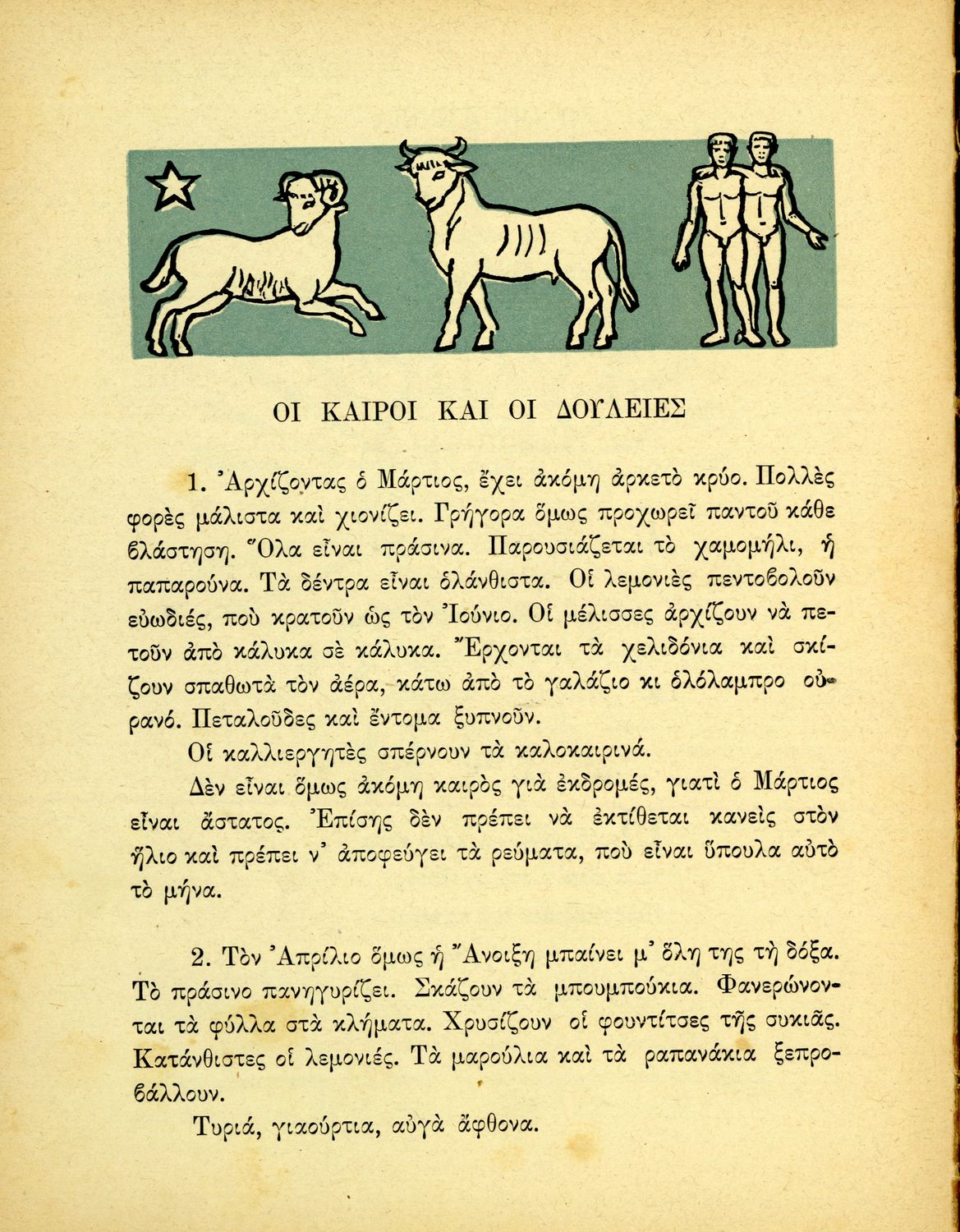 ΟΙ ΚΑΙΡΟΙ ΚΑΙ ΟΙ ΔΟΥΛΕΙΕΣ

1. Ἀρχίζοντας ὁ Μάρτιος, ἔχει ἀκόμη ἀρκετὸ κρύο. Πολλὲς φορὲς μάλιστα καὶ χιονίζει. Γρήγορα ὅμως προχωρεῖ παντοῦ κάθε βλάστηση. Ὅλα εἶναι πράσινα. Παρουσιάζεται τὸ χαμομήλι, ἡ παπαρούνα. Τὰ δέντρα εἶναι ὁλάνθιστα. Οἱ λεμονιὲς πεντοβολοῦν εὐωδιές, ποὺ κρατοῦν ὡς τὸν Ἰούνιο. Οἱ μέλισσες ἀρχίζουν νὰ πετοῦν ἀπὸ κάλυκα σὲ κάλυκα. Ἔρχονται τὰ χελιδόνια καὶ σκίζουν σπαθωτὰ τὸν ἀέρα, κάτω ἀπὸ τὸ γαλάζιο κι ὁλόλαμπρο οὐρανό. Πεταλοῦδες καὶ ἔντομα ξυπνοῦν.

Οἱ καλλιεργητὲς σπέρνουν τὰ καλοκαιρινά.

Δὲν εἶναι ὅμως ἀκόμη καιρὸς γιὰ ἐκδρομές, γιατὶ ὁ Μάρτιος εἶναι ἄστατος. Ἐπίσης δὲν πρέπει νὰ ἐκτίθεται κανεὶς στὸν ἥλιο καὶ πρέπει ν' ἀποφεύγει τὰ ρεύματα, ποὺ εἶναι ὕπουλα αὐτὸ τὸ μήνα.

2. Τὸν Ἀπρίλιο ὅμως ἡ Ἄνοιξη μπαίνει μ' ὅλη της τὴ δόξα. Τὸ πράσινο πανηγυρίζει. Σκάζουν τὰ μπουμπούκια. Φανερώνονται τὰ φύλλα στὰ κλήματα. Χρυσίζουν οἱ φουντίτσες τῆς συκιᾶς. Κατάνθιστες οἱ λεμονιές. Τὰ μαρούλια καὶ τὰ ραπανάκια ξεπροβάλλουν.

Τυριά, γιαούρτια, αὐγὰ ἄφθονα.